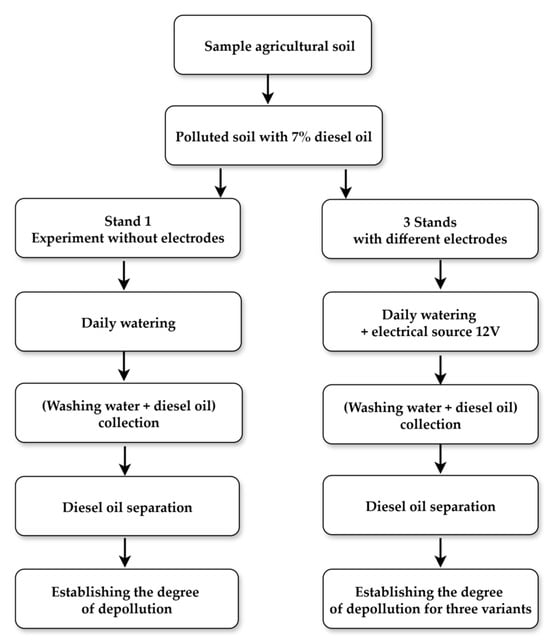 Sample agricultural soil

Polluted soil with 7% diesel oil

Stand 1
Experiment without electrodes

Daily watering

(Washing water + diesel oil) collection

Diesel oil separation

Establishing the degree of depollution

3 Stands
with different electrodes

Daily watering
+ electrical source 12V

(Washing water + diesel oil) collection

Diesel oil separation

Establishing the degree of depollution for three variants